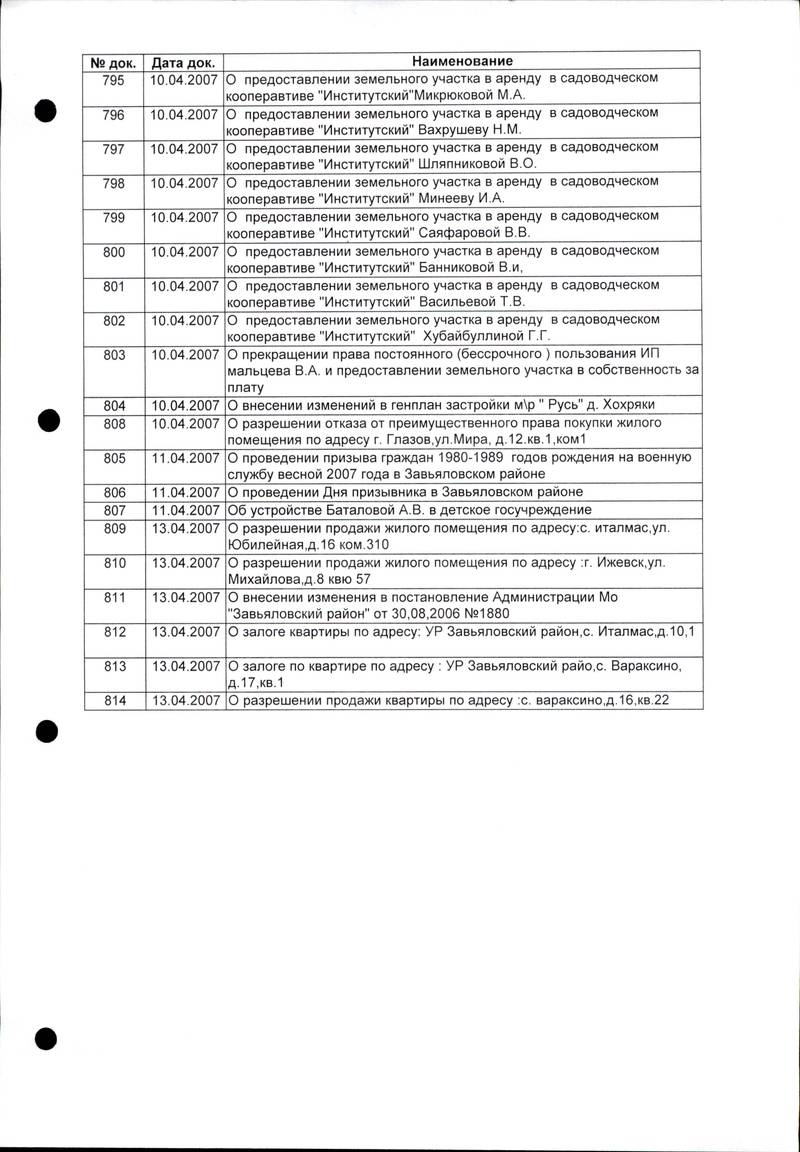 | № док. | Дата док. | Наименование |
|---|---|---|
| 795 | 10.04.2007 | О предоставлении земельного участка в аренду в садоводческом кооперативе "Институтский"Микрюковой М.А. |
| 796 | 10.04.2007 | О предоставлении земельного участка в аренду в садоводческом кооперативе "Институтский" Вахрушеву Н.М. |
| 797 | 10.04.2007 | О предоставлении земельного участка в аренду в садоводческом кооперативе "Институтский" Шляпниковой В.О. |
| 798 | 10.04.2007 | О предоставлении земельного участка в аренду в садоводческом кооперативе "Институтский" Минееву И.А. |
| 799 | 10.04.2007 | О предоставлении земельного участка в аренду в садоводческом кооперативе "Институтский" Саяфаровой В.В. |
| 800 | 10.04.2007 | О предоставлении земельного участка в аренду в садоводческом кооперативе "Институтский" Банниковой В.и, |
| 801 | 10.04.2007 | О предоставлении земельного участка в аренду в садоводческом кооперативе "Институтский" Васильевой Т.В. |
| 802 | 10.04.2007 | О предоставлении земельного участка в аренду в садоводческом кооперативе "Институтский" Хубайбуллиной Г.Г. |
| 803 | 10.04.2007 | О прекращении права постоянного (бессрочного ) пользования ИП мальцева В.А. и предоставлении земельного участка в собственность за плату |
| 804 | 10.04.2007 | О внесении изменений в генплан застройки м\р " Русь" д. Хохряки |
| 808 | 10.04.2007 | О разрешении отказа от преимущественного права покупки жилого помещения по адресу г. Глазов,ул.Мира, д.12.кв.1,ком1 |
| 805 | 11.04.2007 | О проведении призыва граждан 1980-1989 годов рождения на военную службу весной 2007 года в Завьяловском районе |
| 806 | 11.04.2007 | О проведении Дня призывника в Завьяловском районе |
| 807 | 11.04.2007 | Об устройстве Баталовой А.В. в детское госучреждение |
| 809 | 13.04.2007 | О разрешении продажи жилого помещения по адресу:с. италмас,ул. Юбилейная,д.16 ком.310 |
| 810 | 13.04.2007 | О разрешении продажи жилого помещения по адресу :г. Ижевск,ул. Михайлова,д.8 квю 57 |
| 811 | 13.04.2007 | О внесении изменения в постановление Администрации Мо "Завьяловский район" от 30,08,2006 №1880 |
| 812 | 13.04.2007 | О залоге квартиры по адресу: УР Завьяловский район,с. Италмас,д.10,1 |
| 813 | 13.04.2007 | О залоге по квартире по адресу : УР Завьяловский райо,с. Вараксино, д.17,кв.1 |
| 814 | 13.04.2007 | О разрешении продажи квартиры по адресу :с. вараксино,д.16,кв.22 |